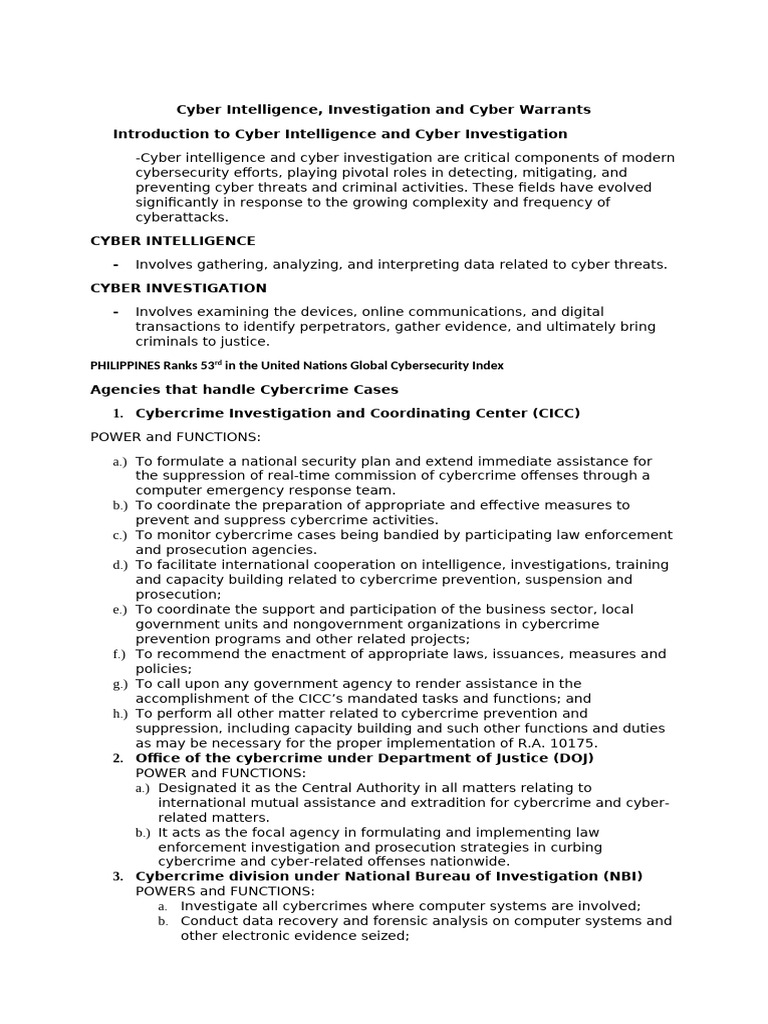 Cyber Intelligence, Investigation and Cyber Warrants

Introduction to Cyber Intelligence and Cyber Investigation

-Cyber intelligence and cyber investigation are critical components of modern cybersecurity efforts, playing pivotal roles in detecting, mitigating, and preventing cyber threats and criminal activities. These fields have evolved significantly in response to the growing complexity and frequency of cyberattacks.

CYBER INTELLIGENCE

- Involves gathering, analyzing, and interpreting data related to cyber threats.

CYBER INVESTIGATION

- Involves examining the devices, online communications, and digital transactions to identify perpetrators, gather evidence, and ultimately bring criminals to justice.

PHILIPPINES Ranks 53$^{rd}$ in the United Nations Global Cybersecurity Index

Agencies that handle Cybercrime Cases

1. Cybercrime Investigation and Coordinating Center (CICC)

POWER and FUNCTIONS:

a.) To formulate a national security plan and extend immediate assistance for the suppression of real-time commission of cybercrime offenses through a computer emergency response team.
b.) To coordinate the preparation of appropriate and effective measures to prevent and suppress cybercrime activities.
c.) To monitor cybercrime cases being bandied by participating law enforcement and prosecution agencies.
d.) To facilitate international cooperation on intelligence, investigations, training and capacity building related to cybercrime prevention, suspension and prosecution;
e.) To coordinate the support and participation of the business sector, local government units and nongovernment organizations in cybercrime prevention programs and other related projects;
f.) To recommend the enactment of appropriate laws, issuances, measures and policies;
g.) To call upon any government agency to render assistance in the accomplishment of the CICC's mandated tasks and functions; and
h.) To perform all other matter related to cybercrime prevention and suppression, including capacity building and such other functions and duties as may be necessary for the proper implementation of R.A. 10175.

2. Office of the cybercrime under Department of Justice (DOJ)
POWER and FUNCTIONS:
a.) Designated it as the Central Authority in all matters relating to international mutual assistance and extradition for cybercrime and cyber-related matters.
b.) It acts as the focal agency in formulating and implementing law enforcement investigation and prosecution strategies in curbing cybercrime and cyber-related offenses nationwide.

3. Cybercrime division under National Bureau of Investigation (NBI)
POWERS and FUNCTIONS:
a. Investigate all cybercrimes where computer systems are involved;
b. Conduct data recovery and forensic analysis on computer systems and other electronic evidence seized;